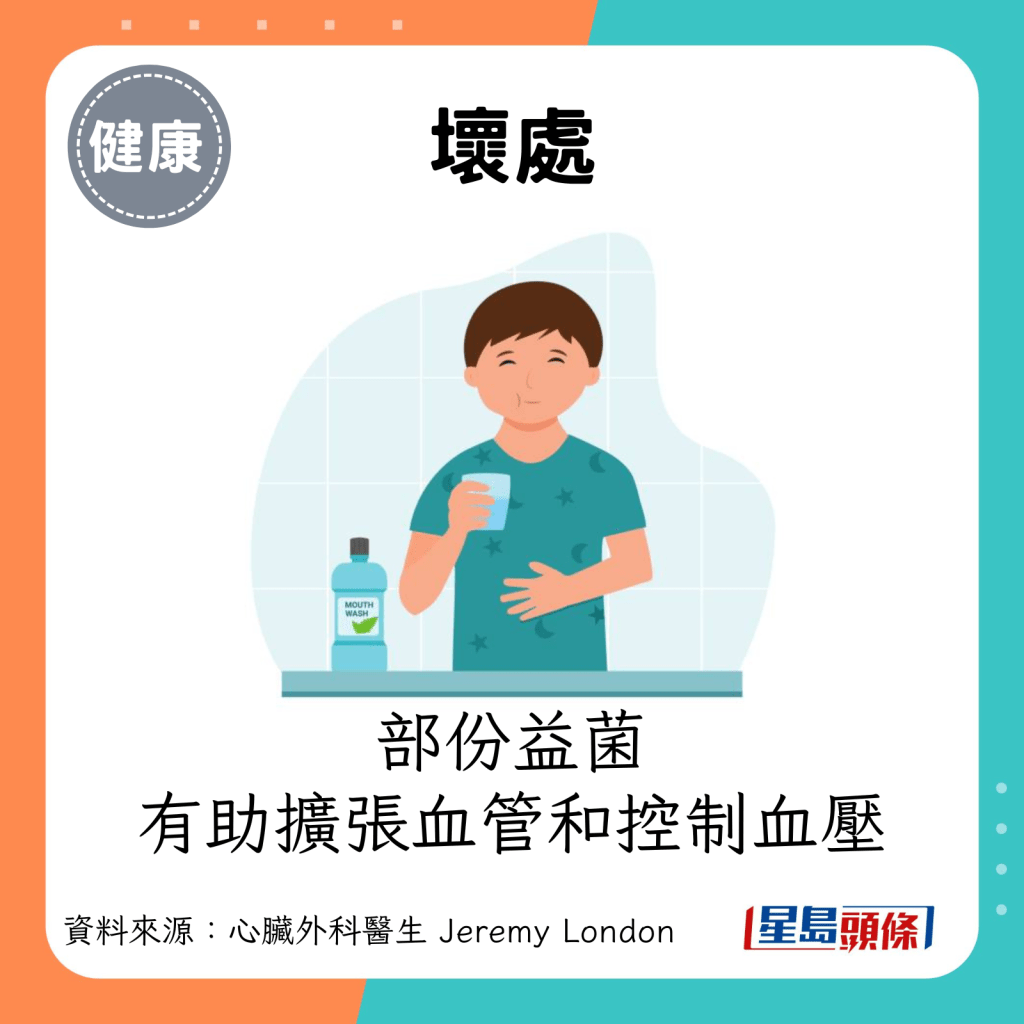 健康

壞處

MOUTH WASH

部份益菌
有助擴張血管和控制血壓

資料來源：心臟外科醫生 Jeremy London

星島頭條